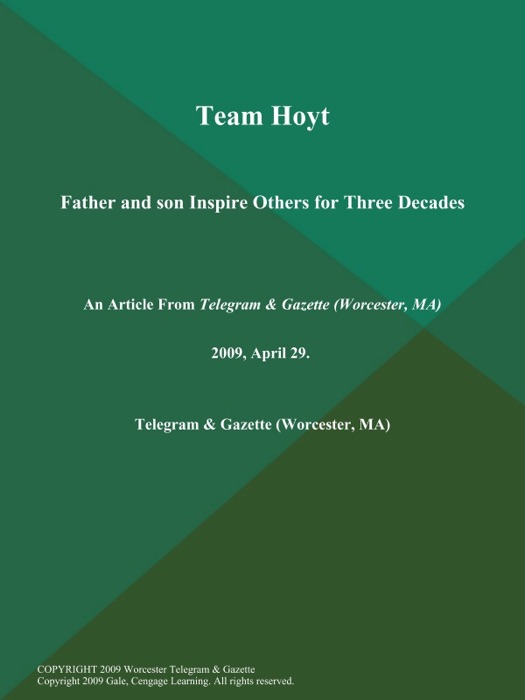 Team Hoyt

Father and son Inspire Others for Three Decades

An Article From Telegram & Gazette (Worcester, MA)

2009, April 29.

Telegram & Gazette (Worcester, MA)

COPYRIGHT 2009 Worcester Telegram & Gazette
Copyright 2009 Gale, Cengage Learning. All rights reserved.